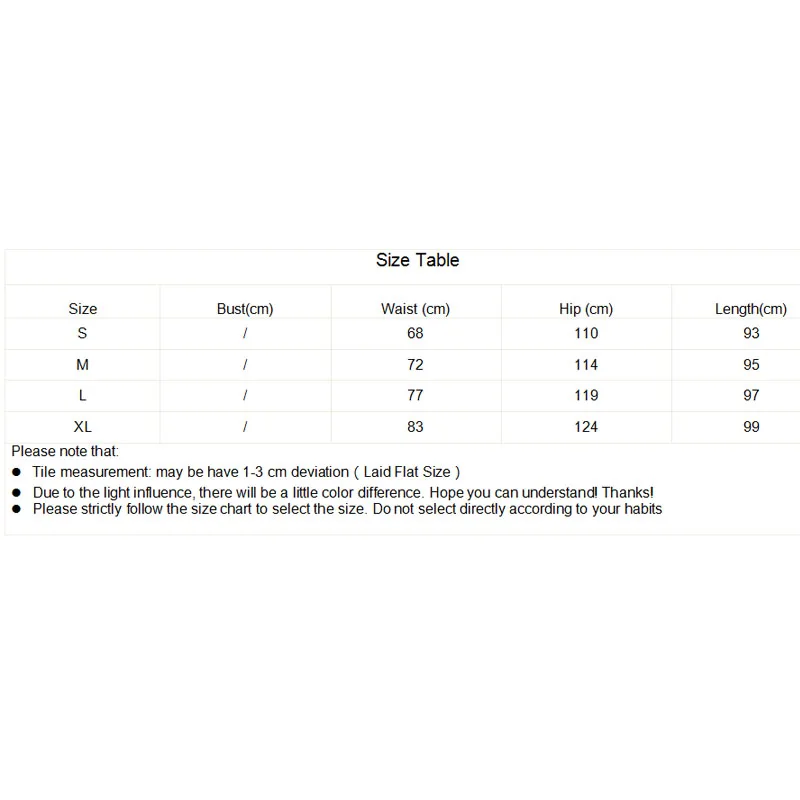 Size Table

| Size | Bust(cm) | Waist (cm) | Hip (cm) | Length(cm) |
|---|---|---|---|---|
| S | / | 68 | 110 | 93 |
| M | / | 72 | 114 | 95 |
| L | / | 77 | 119 | 97 |
| XL | / | 83 | 124 | 99 |

Please note that:
● Tile measurement: may be have 1-3 cm deviation ( Laid Flat Size )
● Due to the light influence, there will be a little color difference. Hope you can understand! Thanks!
● Please strictly follow the size chart to select the size. Do not select directly according to your habits